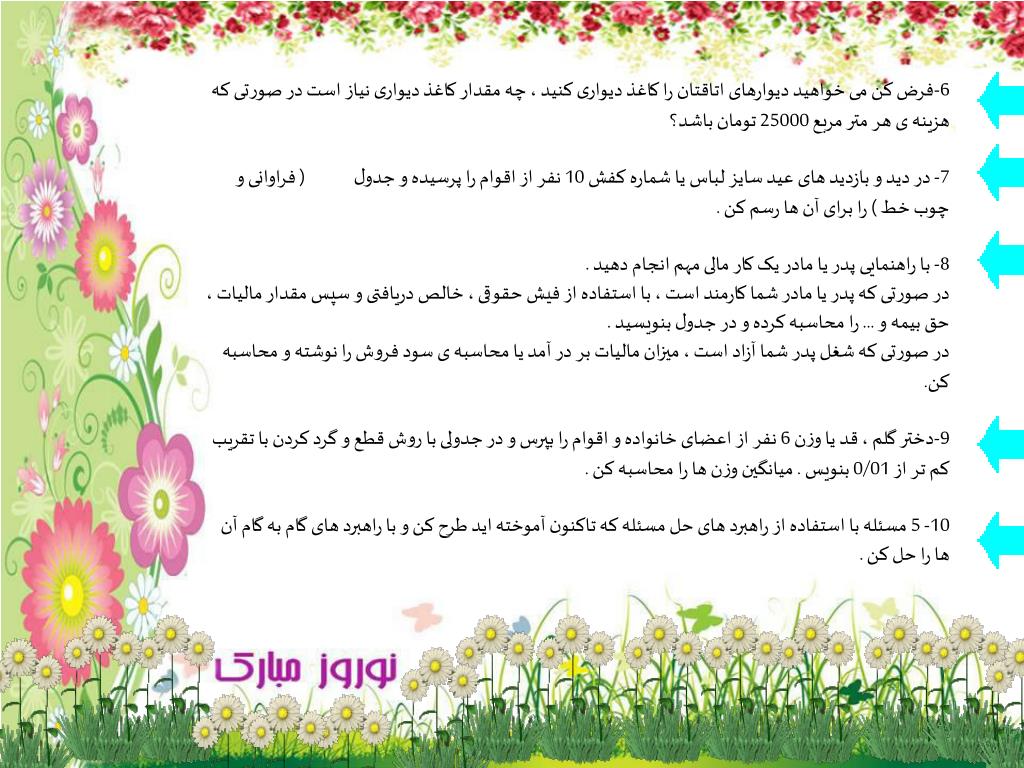 6-فرض کن می خواهید دیوارهای اتاقتان را کاغذ دیواری کنید ، چه مقدار کاغذ دیواری نیاز است در صورتی که هزینه ی هر متر مربع 25000 تومان باشد؟

7- در دید و بازدید های عید سایز لباس یا شماره کفش 10 نفر از اقوام را پرسیده و جدول ( فراوانی و چوب خط ) را برای آن ها رسم کن .

8- با راهنمایی پدر یا مادر یک کار مالی مهم انجام دهید .
در صورتی که پدر یا مادر شما کارمند است ، با استفاده از فیش حقوقی ، خالص دریافتی و سپس مقدار مالیات ، حق بیمه و ... را محاسبه کرده و در جدول بنویسید .
در صورتی که شغل پدر شما آزاد است ، میزان مالیات بر در آمد یا محاسبه ی سود فروش را نوشته و محاسبه کن.

9-دختر گلم ، قد یا وزن 6 نفر از اعضای خانواده و اقوام را بپرس و در جدولی با روش قطع و گرد کردن با تقریب کم تر از 0/01 بنویس . میانگین وزن ها را محاسبه کن .

10- 5 مسئله با استفاده از راهبرد های حل مسئله که تاکنون آموخته اید طرح کن و با راهبرد های گام به گام آن ها را حل کن .

نوروز مبارک